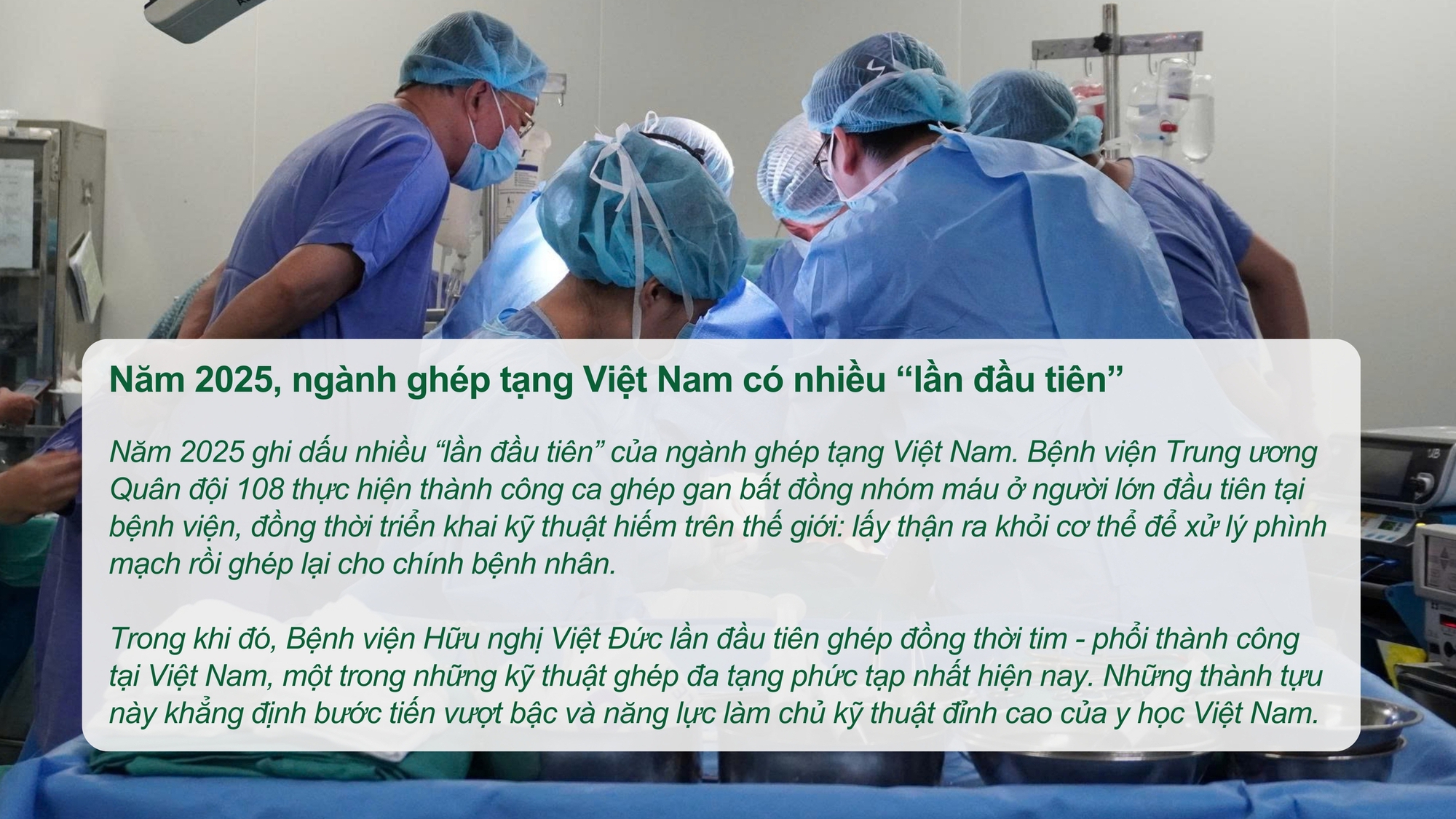 Năm 2025, ngành ghép tạng Việt Nam có nhiều “lần đầu tiên”

Năm 2025 ghi dấu nhiều “lần đầu tiên” của ngành ghép tạng Việt Nam. Bệnh viện Trung ương Quân đội 108 thực hiện thành công ca ghép gan bất đồng nhóm máu ở người lớn đầu tiên tại bệnh viện, đồng thời triển khai kỹ thuật hiếm trên thế giới: lấy thận ra khỏi cơ thể để xử lý phình mạch rồi ghép lại cho chính bệnh nhân.

Trong khi đó, Bệnh viện Hữu nghị Việt Đức lần đầu tiên ghép đồng thời tim - phổi thành công tại Việt Nam, một trong những kỹ thuật ghép đa tạng phức tạp nhất hiện nay. Những thành tựu này khẳng định bước tiến vượt bậc và năng lực làm chủ kỹ thuật đỉnh cao của y học Việt Nam.